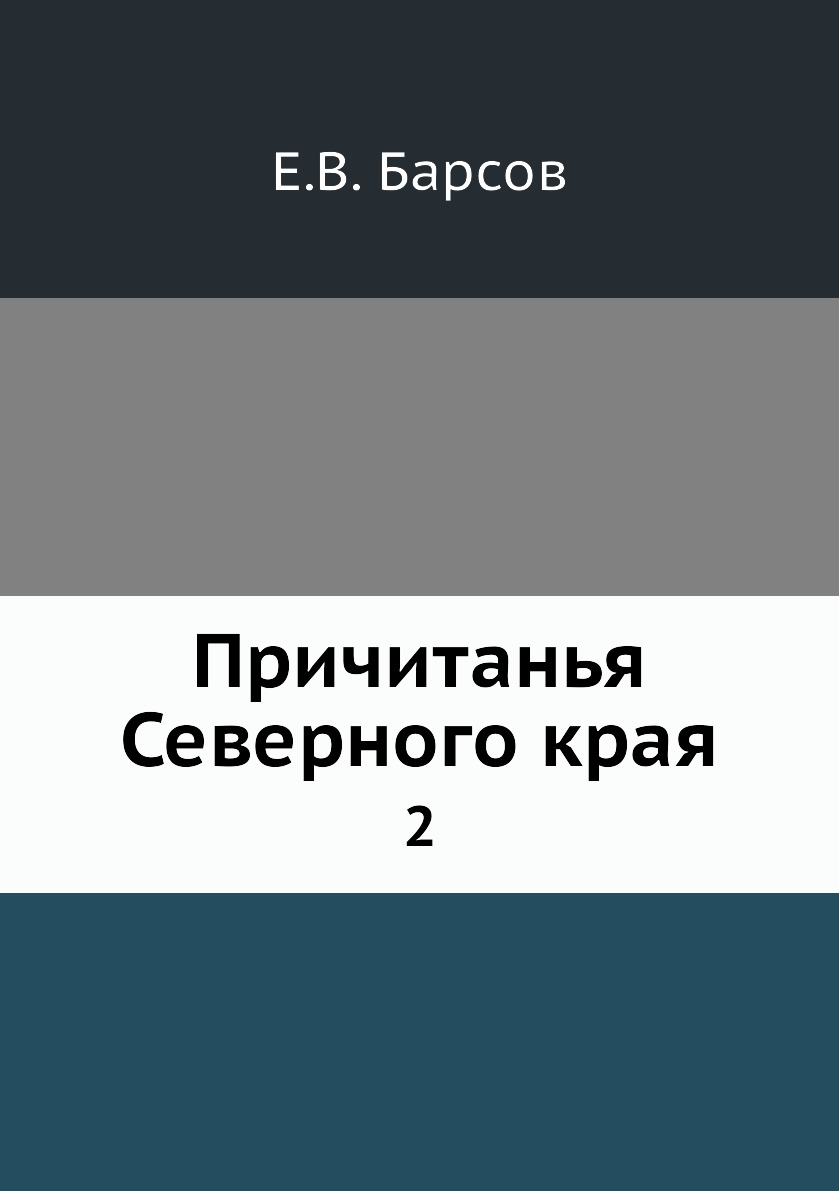 Е.В. Барсов

Причитанья Северного края

2